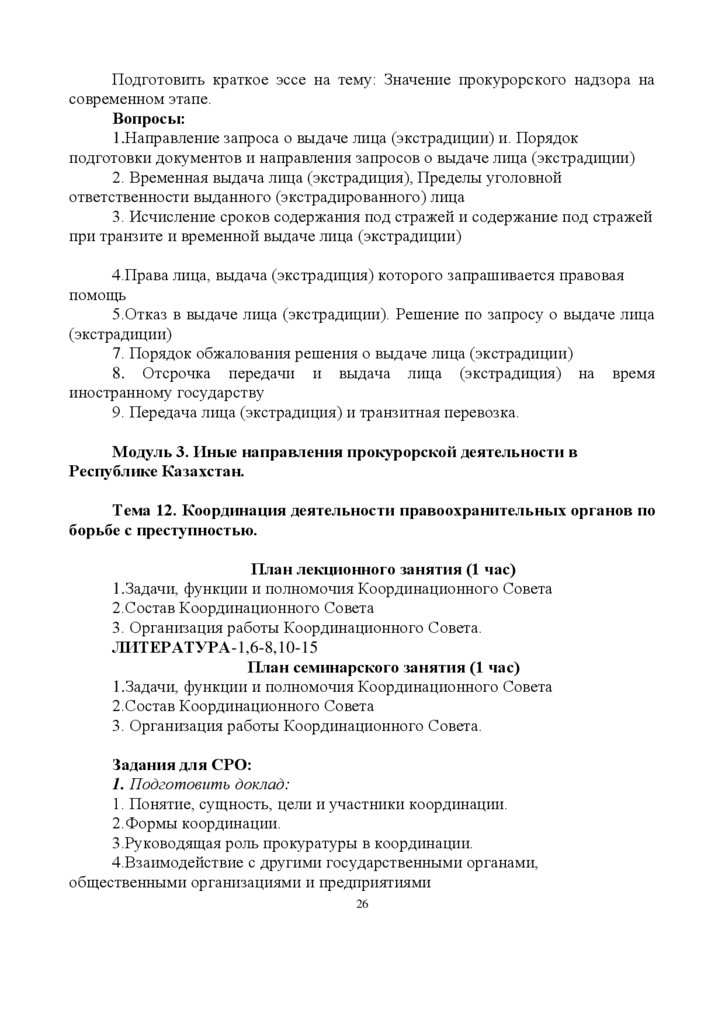 Подготовить краткое эссе на тему: Значение прокурорского надзора на современном этапе.

**Вопросы:**

1.Направление запроса о выдаче лица (экстрадиции) и. Порядок подготовки документов и направления запросов о выдаче лица (экстрадиции)

2. Временная выдача лица (экстрадиция), Пределы уголовной ответственности выданного (экстрадированного) лица

3. Исчисление сроков содержания под стражей и содержание под стражей при транзите и временной выдаче лица (экстрадиции)

4.Права лица, выдача (экстрадиция) которого запрашивается правовая помощь

5.Отказ в выдаче лица (экстрадиции). Решение по запросу о выдаче лица (экстрадиции)

7. Порядок обжалования решения о выдаче лица (экстрадиции)

8. Отсрочка передачи и выдача лица (экстрадиция) на время иностранному государству

9. Передача лица (экстрадиция) и транзитная перевозка.

**Модуль 3. Иные направления прокурорской деятельности в Республике Казахстан.**

**Тема 12. Координация деятельности правоохранительных органов по борьбе с преступностью.**

**План лекционного занятия (1 час)**

1.Задачи, функции и полномочия Координационного Совета

2.Состав Координационного Совета

3. Организация работы Координационного Совета.

**ЛИТЕРАТУРА**-1,6-8,10-15

**План семинарского занятия (1 час)**

1.Задачи, функции и полномочия Координационного Совета

2.Состав Координационного Совета

3. Организация работы Координационного Совета.

**Задания для СРО:**

***1.*** *Подготовить доклад:*

1. Понятие, сущность, цели и участники координации.

2.Формы координации.

3.Руководящая роль прокуратуры в координации.

4.Взаимодействие с другими государственными органами, общественными организациями и предприятиями

26